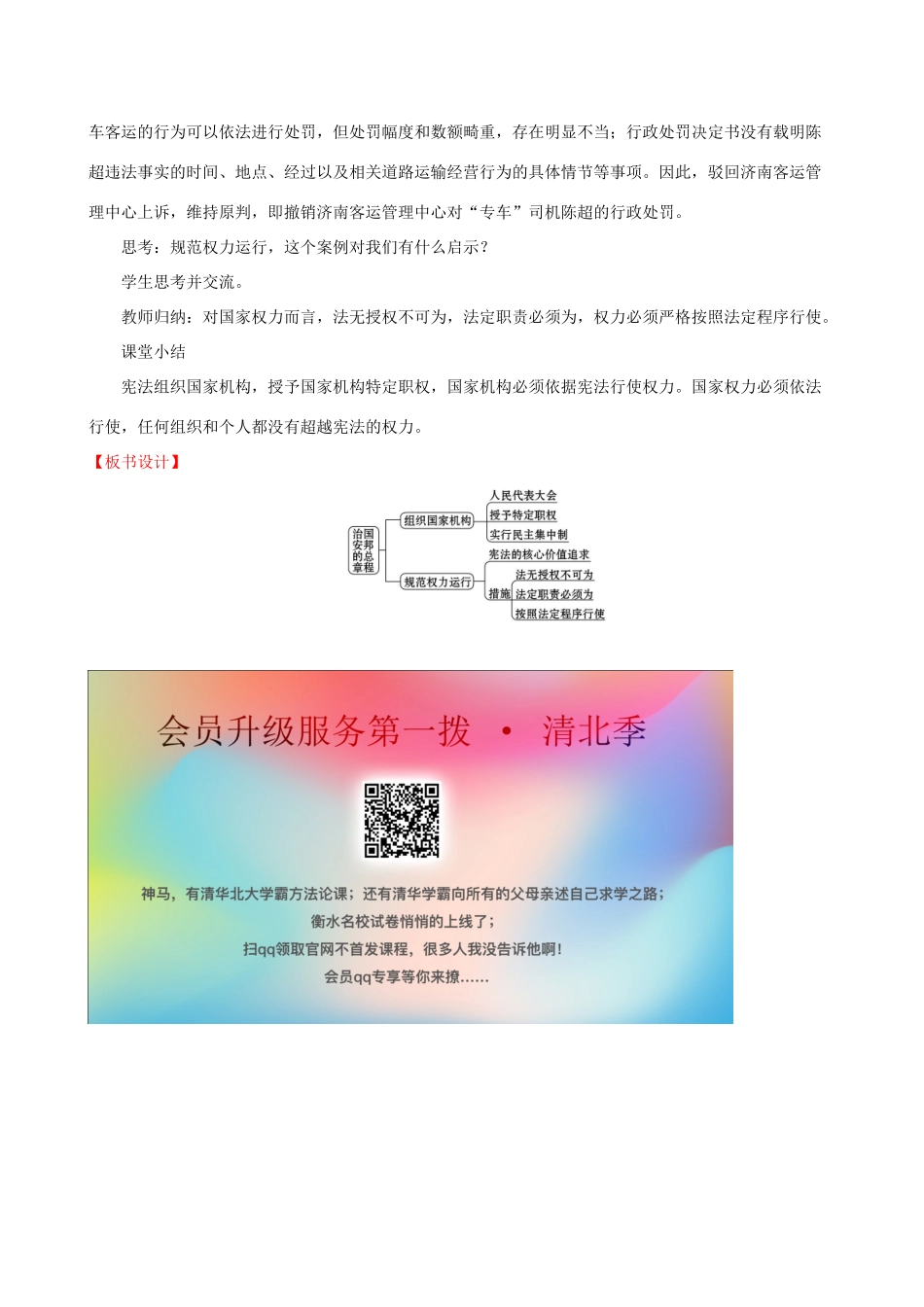 车客运的行为可以依法进行处罚，但处罚幅度和数额畸重，存在明显不当；行政处罚决定书没有载明陈超违法事实的时间、地点、经过以及相关道路运输经营行为的具体情节等事项。因此，驳回济南客运管理中心上诉，维持原判，即撤销济南客运管理中心对“专车”司机陈超的行政处罚。

思考：规范权力运行，这个案例对我们有什么启示？

学生思考并交流。

教师归纳：对国家权力而言，法无授权不可为，法定职责必须为，权力必须严格按照法定程序行使。

课堂小结

宪法组织国家机构，授予国家机构特定职权，国家机构必须依据宪法行使权力。国家权力必须依法行使，任何组织和个人都没有超越宪法的权力。

【板书设计】

治国安邦的总章程

组织国家机构

人民代表大会

授予特定职权

实行民主集中制

规范权力运行

宪法的核心价值追求

措施

法无授权不可为

法定职责必须为

按照法定程序行使

会员升级服务第一拨 · 清北季

神马，有清华北大学霸方法论课；还有清华学霸向所有的父母亲述自己求学之路；

衡水名校试卷悄悄的上线了；

扫qq领取官网不首发课程，很多人我没告诉他啊！

会员qq专享等你来撩……